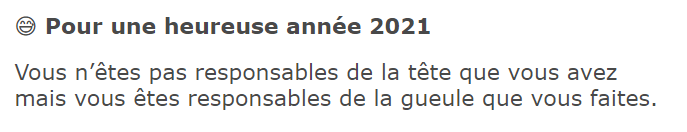 😄 Pour une heureuse année 2021

Vous n’êtes pas responsables de la tête que vous avez mais vous êtes responsables de la gueule que vous faites.